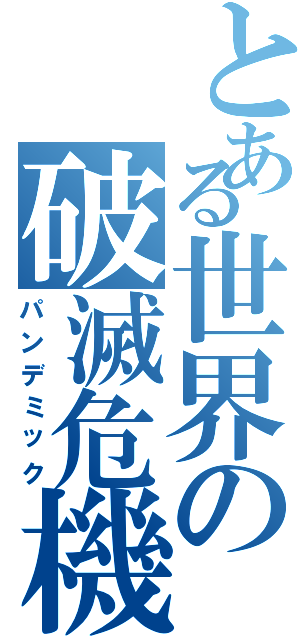 とある世界の破滅危機
パンデミック